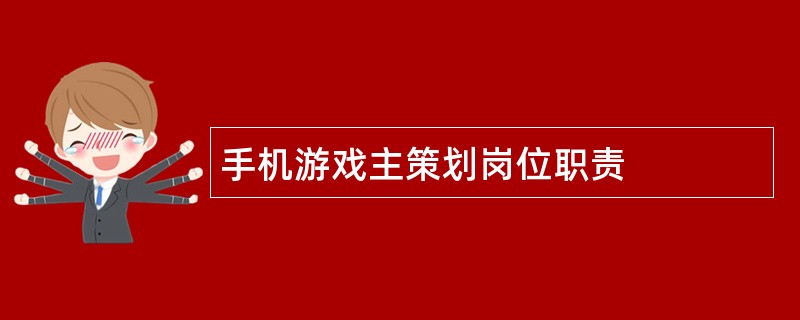 手机游戏主策划岗位职责